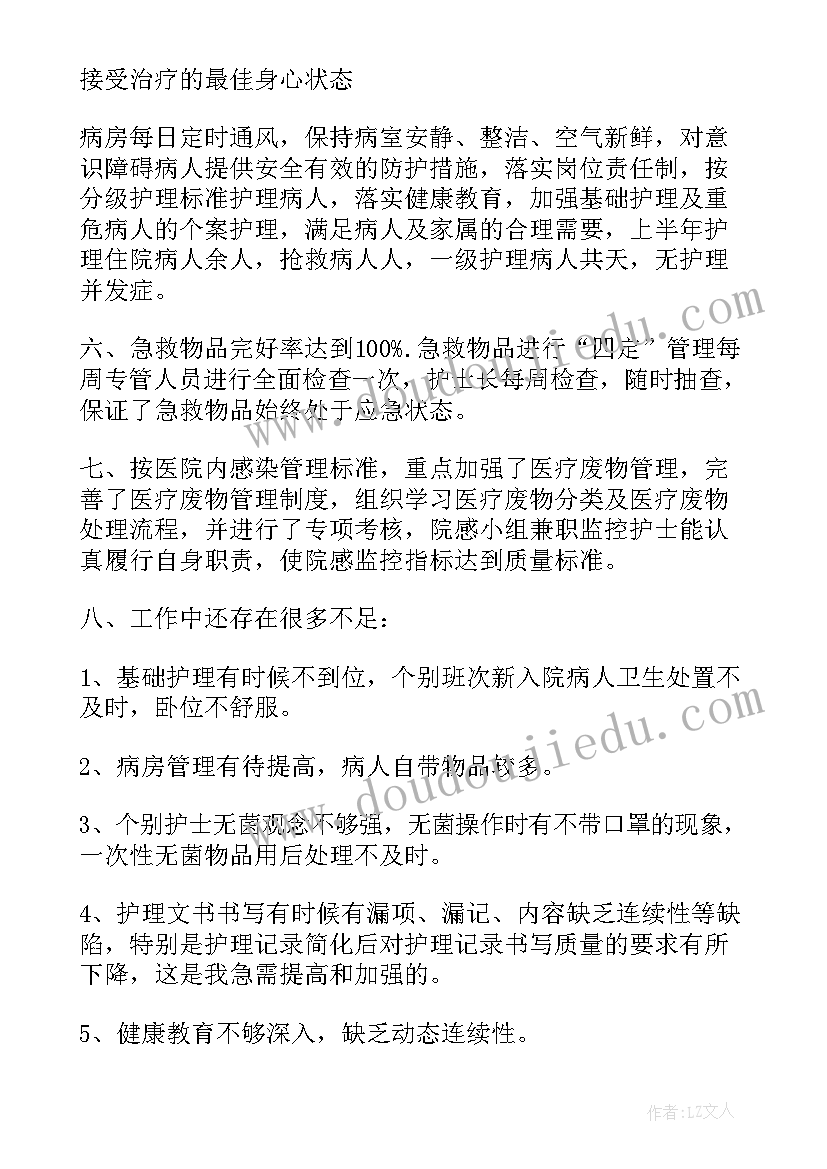 接受治疗的最佳身心状态

病房每日定时通风，保持病室安静、整洁、空气新鲜，对意识障碍病人提供安全有效的防护措施，落实岗位责任制，按分级护理标准护理病人，落实健康教育，加强基础护理及重危病人的个案护理，满足病人及家属的合理需要，上半年护理住院病人余人，抢救病人人，一级护理病人共天，无护理并发症。

六、急救物品完好率达到100%.急救物品进行“四定”管理每周专管人员进行全面检查一次，护士长每周检查，随时抽查，保证了急救物品始终处于应急状态。

七、按医院内感染管理标准，重点加强了医疗废物管理，完善了医疗废物管理制度，组织学习医疗废物分类及医疗废物处理流程，并进行了专项考核，院感小组兼职监控护士能认真履行自身职责，使院感监控指标达到质量标准。

八、工作中还存在很多不足：

1、基础护理有时候不到位，个别班次新入院病人卫生处置不及时，卧位不舒服。

2、病房管理有待提高，病人自带物品较多。

3、个别护士无菌观念不够强，无菌操作时有不带口罩的现象，一次性无菌物品用后处理不及时。

4、护理文书书写有时候有漏项、漏记、内容缺乏连续性等缺陷，特别是护理记录简化后对护理记录书写质量的要求有所下降，这是我急需提高和加强的。

5、健康教育不够深入，缺乏动态连续性。

www.doudoujiedu.com

作者：LZ文人